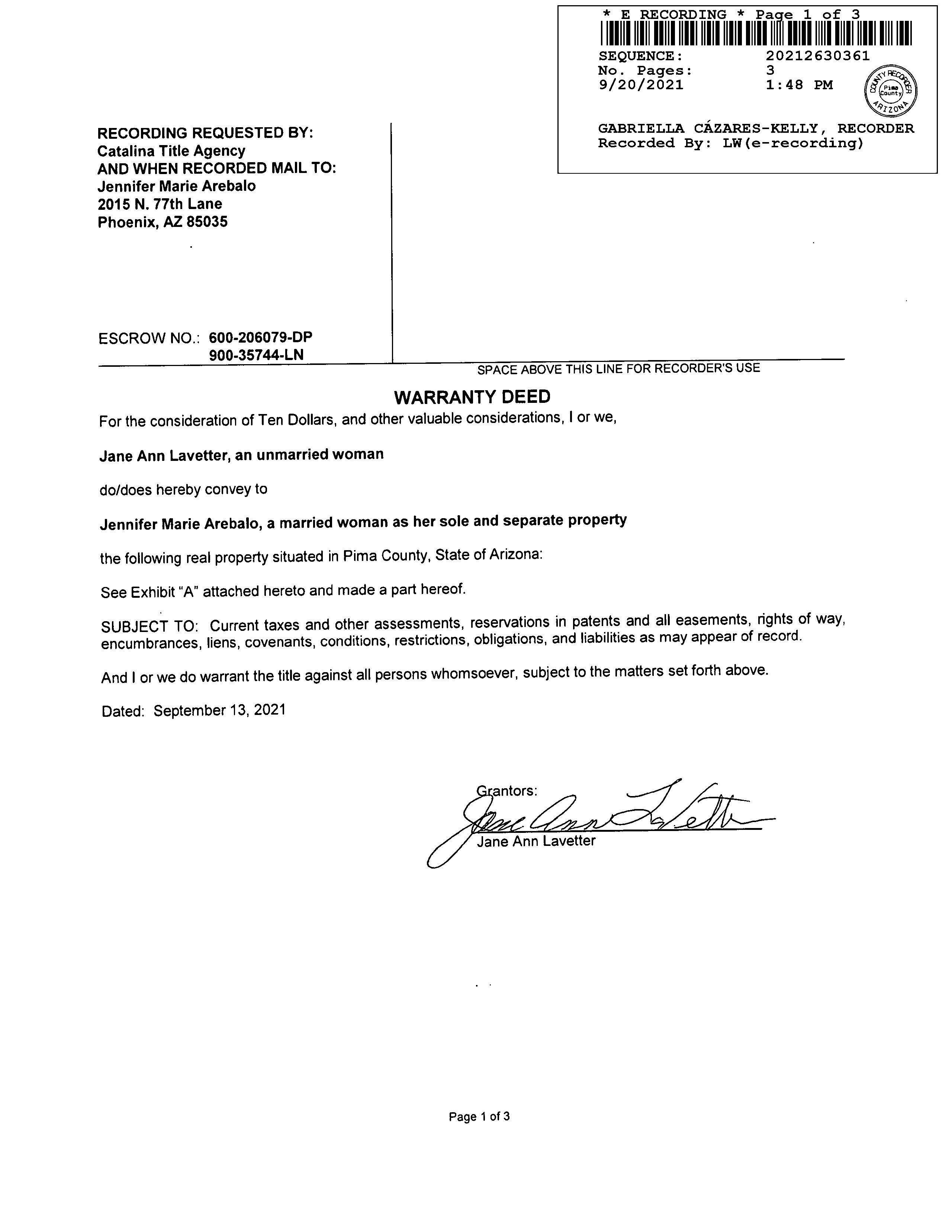 * E RECORDING * Page 1 of 3
SEQUENCE: 20212630361
No. Pages: 3
9/20/2021 1:48 PM
COUNTY RECORDER Pima County ARIZONA
GABRIELLA CÁZARES-KELLY, RECORDER
Recorded By: LW(e-recording)

RECORDING REQUESTED BY:
Catalina Title Agency
AND WHEN RECORDED MAIL TO:
Jennifer Marie Arebalo
2015 N. 77th Lane
Phoenix, AZ 85035

ESCROW NO.: 600-206079-DP
900-35744-LN

SPACE ABOVE THIS LINE FOR RECORDER'S USE

WARRANTY DEED

For the consideration of Ten Dollars, and other valuable considerations, I or we,

Jane Ann Lavetter, an unmarried woman

do/does hereby convey to

Jennifer Marie Arebalo, a married woman as her sole and separate property

the following real property situated in Pima County, State of Arizona:

See Exhibit "A" attached hereto and made a part hereof.

SUBJECT TO: Current taxes and other assessments, reservations in patents and all easements, rights of way, encumbrances, liens, covenants, conditions, restrictions, obligations, and liabilities as may appear of record.

And I or we do warrant the title against all persons whomsoever, subject to the matters set forth above.

Dated: September 13, 2021

Grantors:
Jane Ann Lavetter
Jane Ann Lavetter

Page 1 of 3